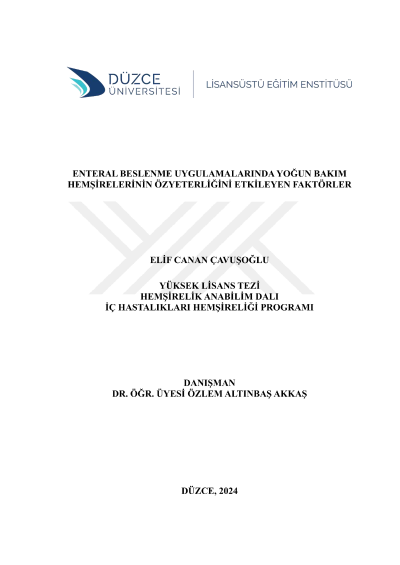 DÜZCE
ÜNİVERSİTESİ

LİSANSÜSTÜ EĞİTİM ENSTİTÜSÜ

ENTERAL BESLENME UYGULAMALARINDA YOĞUN BAKIM
HEMŞİRELERİNİN ÖZYETERLİĞİNİ ETKİLEYEN FAKTÖRLER

ELİF CANAN ÇAVUŞOĞLU

YÜKSEK LİSANS TEZİ
HEMŞİRELİK ANABİLİM DALI
İÇ HASTALIKLARI HEMŞİRELİĞİ PROGRAMI

DANIŞMAN
DR. ÖĞR. ÜYESİ ÖZLEM ALTINBAŞ AKKAŞ

DÜZCE, 2024